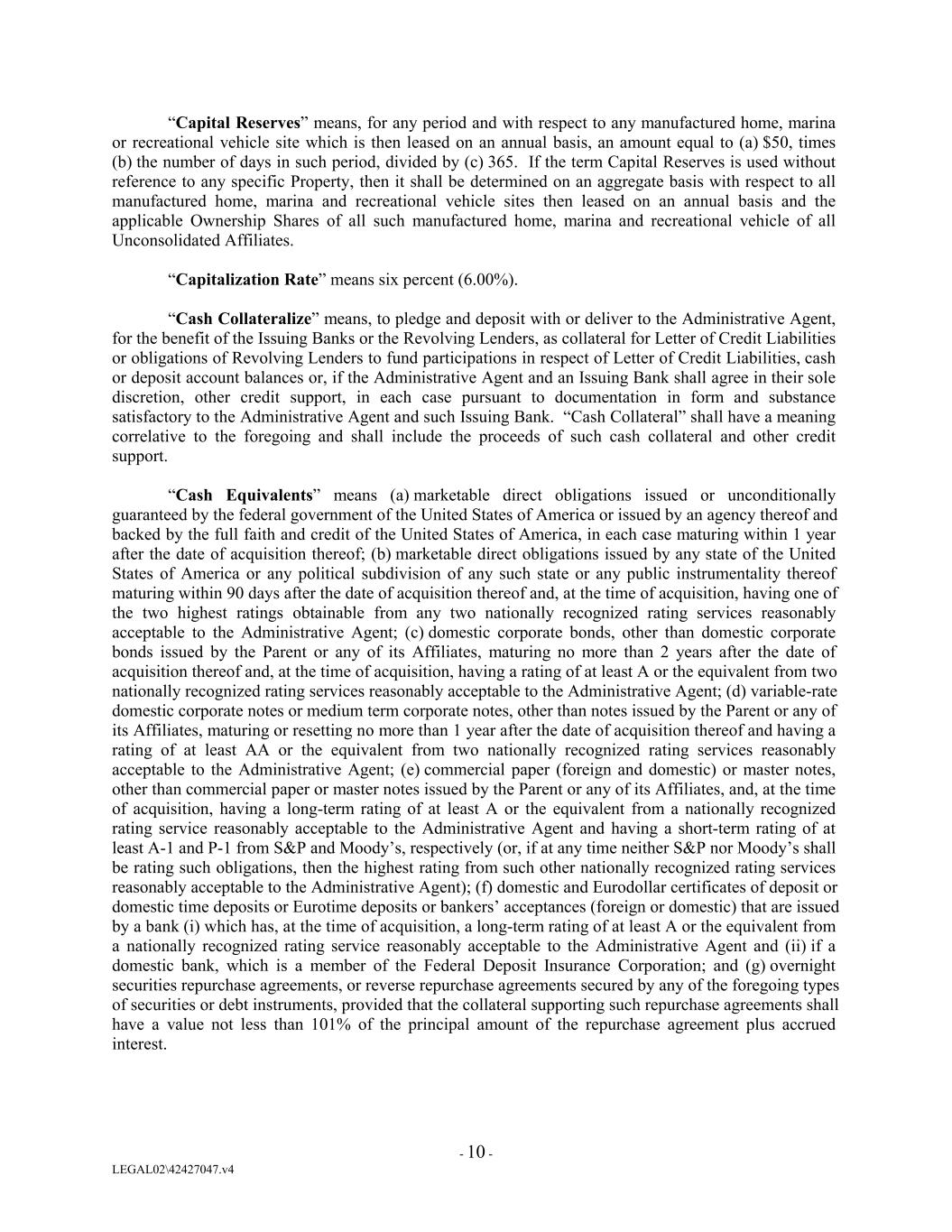 “Capital Reserves” means, for any period and with respect to any manufactured home, marina or recreational vehicle site which is then leased on an annual basis, an amount equal to (a) \$50, times (b) the number of days in such period, divided by (c) 365. If the term Capital Reserves is used without reference to any specific Property, then it shall be determined on an aggregate basis with respect to all manufactured home, marina and recreational vehicle sites then leased on an annual basis and the applicable Ownership Shares of all such manufactured home, marina and recreational vehicle of all Unconsolidated Affiliates.

“Capitalization Rate” means six percent (6.00%).

“Cash Collateralize” means, to pledge and deposit with or deliver to the Administrative Agent, for the benefit of the Issuing Banks or the Revolving Lenders, as collateral for Letter of Credit Liabilities or obligations of Revolving Lenders to fund participations in respect of Letter of Credit Liabilities, cash or deposit account balances or, if the Administrative Agent and an Issuing Bank shall agree in their sole discretion, other credit support, in each case pursuant to documentation in form and substance satisfactory to the Administrative Agent and such Issuing Bank. “Cash Collateral” shall have a meaning correlative to the foregoing and shall include the proceeds of such cash collateral and other credit support.

“Cash Equivalents” means (a) marketable direct obligations issued or unconditionally guaranteed by the federal government of the United States of America or issued by an agency thereof and backed by the full faith and credit of the United States of America, in each case maturing within 1 year after the date of acquisition thereof; (b) marketable direct obligations issued by any state of the United States of America or any political subdivision of any such state or any public instrumentality thereof maturing within 90 days after the date of acquisition thereof and, at the time of acquisition, having one of the two highest ratings obtainable from any two nationally recognized rating services reasonably acceptable to the Administrative Agent; (c) domestic corporate bonds, other than domestic corporate bonds issued by the Parent or any of its Affiliates, maturing no more than 2 years after the date of acquisition thereof and, at the time of acquisition, having a rating of at least A or the equivalent from two nationally recognized rating services reasonably acceptable to the Administrative Agent; (d) variable-rate domestic corporate notes or medium term corporate notes, other than notes issued by the Parent or any of its Affiliates, maturing or resetting no more than 1 year after the date of acquisition thereof and having a rating of at least AA or the equivalent from two nationally recognized rating services reasonably acceptable to the Administrative Agent; (e) commercial paper (foreign and domestic) or master notes, other than commercial paper or master notes issued by the Parent or any of its Affiliates, and, at the time of acquisition, having a long-term rating of at least A or the equivalent from a nationally recognized rating service reasonably acceptable to the Administrative Agent and having a short-term rating of at least A-1 and P-1 from S&P and Moody’s, respectively (or, if at any time neither S&P nor Moody’s shall be rating such obligations, then the highest rating from such other nationally recognized rating services reasonably acceptable to the Administrative Agent); (f) domestic and Eurodollar certificates of deposit or domestic time deposits or Eurotime deposits or bankers’ acceptances (foreign or domestic) that are issued by a bank (i) which has, at the time of acquisition, a long-term rating of at least A or the equivalent from a nationally recognized rating service reasonably acceptable to the Administrative Agent and (ii) if a domestic bank, which is a member of the Federal Deposit Insurance Corporation; and (g) overnight securities repurchase agreements, or reverse repurchase agreements secured by any of the foregoing types of securities or debt instruments, provided that the collateral supporting such repurchase agreements shall have a value not less than 101% of the principal amount of the repurchase agreement plus accrued interest.

- 10 -

LEGAL02\42427047.v4